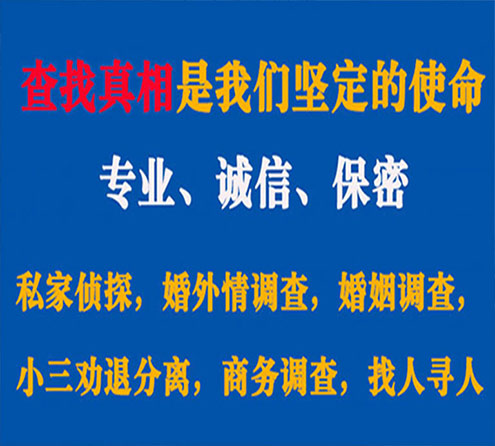 查找真相是我们坚定的使命

专业、诚信、保密

私家侦探，婚外情调查，婚姻调查，

小三劝退分离，商务调查，找人寻人